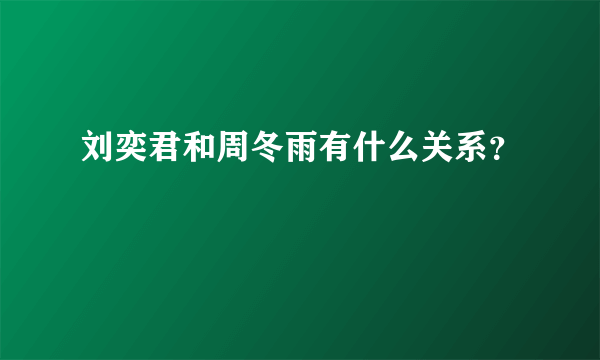 刘奕君和周冬雨有什么关系?